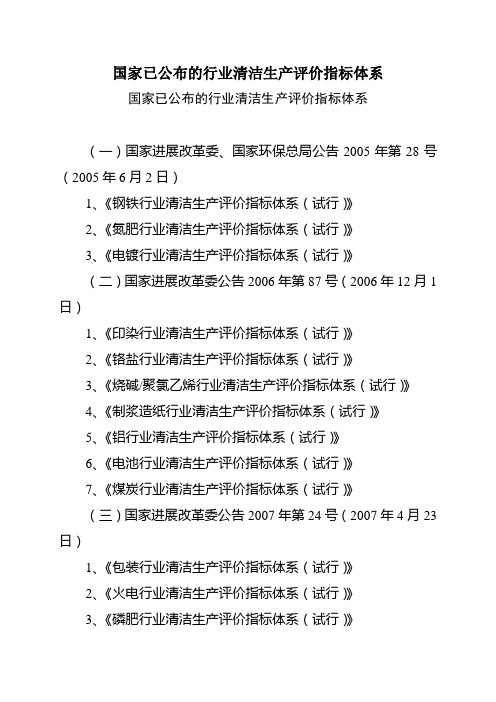 国家已公布的行业清洁生产评价指标体系

国家已公布的行业清洁生产评价指标体系

（一）国家进展改革委、国家环保总局公告 2005 年第 28 号（2005 年 6 月 2 日）

1、《钢铁行业清洁生产评价指标体系（试行）》

2、《氮肥行业清洁生产评价指标体系（试行）》

3、《电镀行业清洁生产评价指标体系（试行）》

（二）国家进展改革委公告 2006 年第 87 号（2006 年 12 月 1 日）

1、《印染行业清洁生产评价指标体系（试行）》

2、《铬盐行业清洁生产评价指标体系（试行）》

3、《烧碱/聚氯乙烯行业清洁生产评价指标体系（试行）》

4、《制浆造纸行业清洁生产评价指标体系（试行）》

5、《铝行业清洁生产评价指标体系（试行）》

6、《电池行业清洁生产评价指标体系（试行）》

7、《煤炭行业清洁生产评价指标体系（试行）》

（三）国家进展改革委公告 2007 年第 24 号（2007 年 4 月 23 日）

1、《包装行业清洁生产评价指标体系（试行）》

2、《火电行业清洁生产评价指标体系（试行）》

3、《磷肥行业清洁生产评价指标体系（试行）》